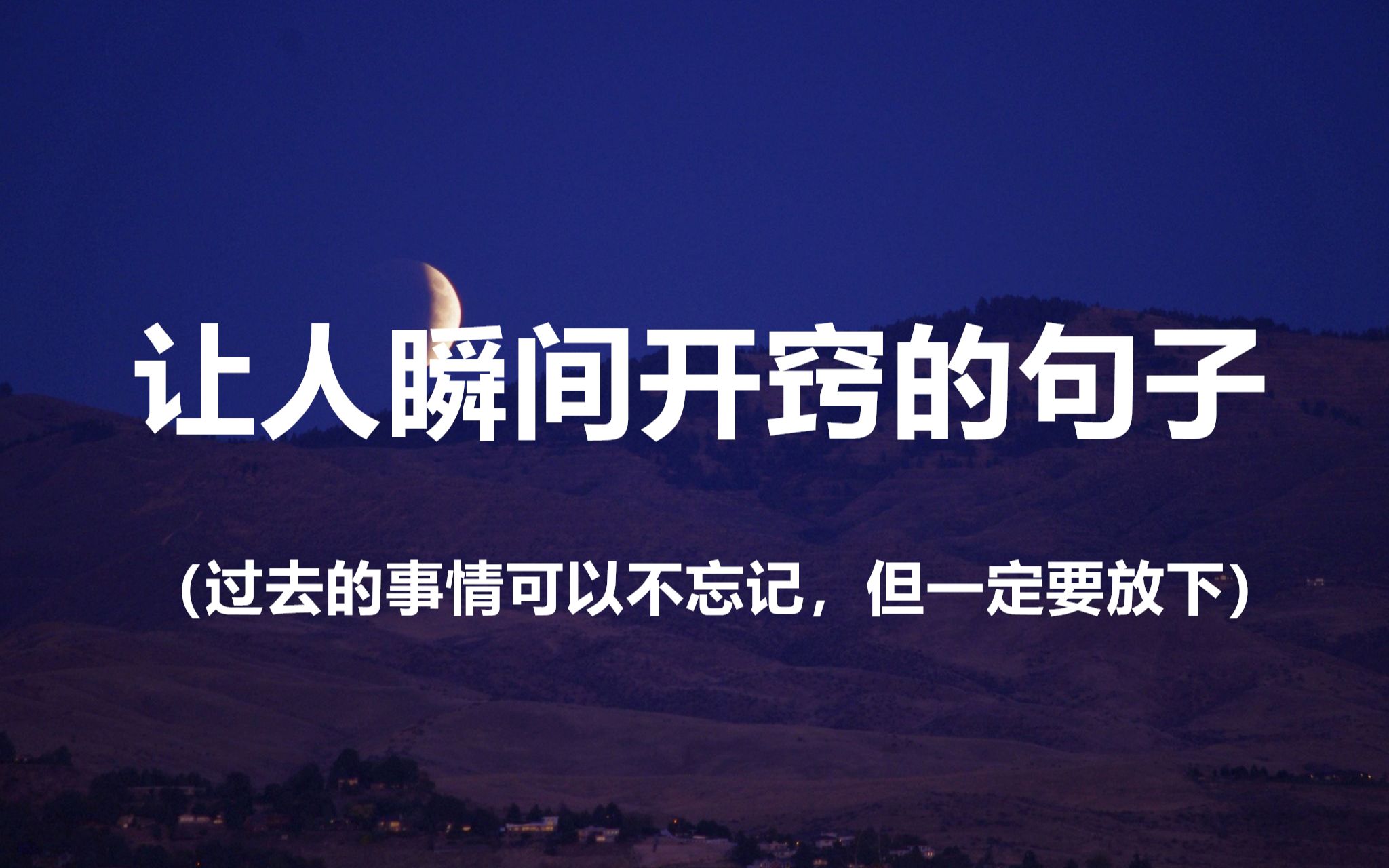 让人瞬间开窍的句子

(过去的事情可以不忘记，但一定要放下)